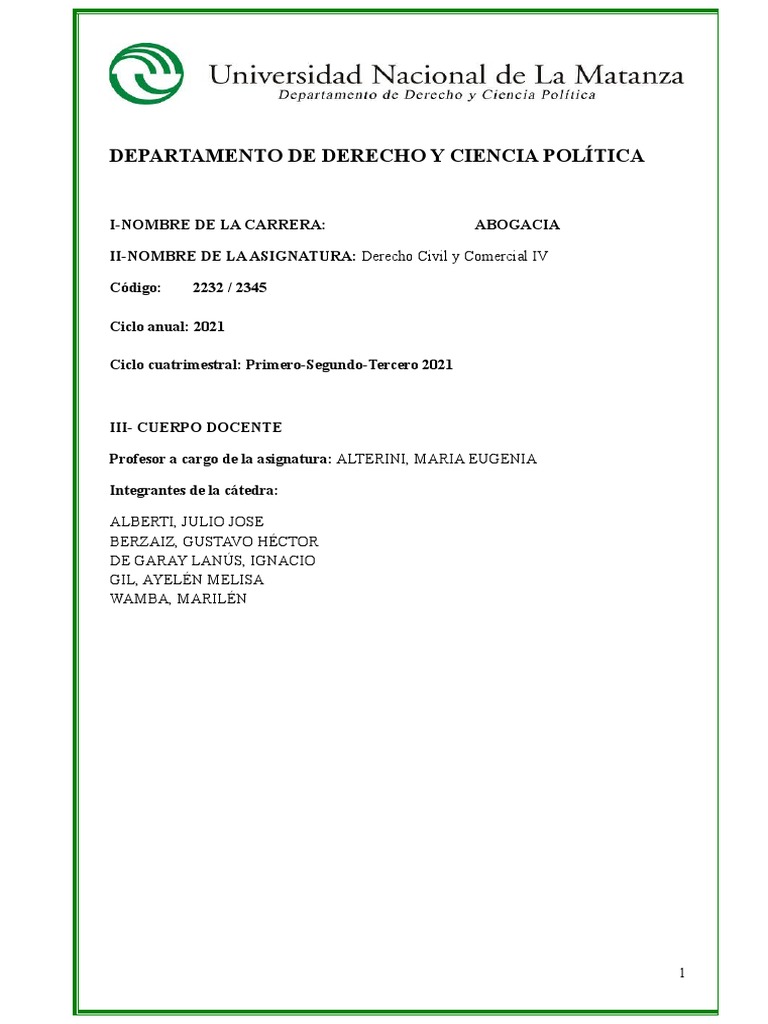 Universidad Nacional de La Matanza
Departamento de Derecho y Ciencia Política

DEPARTAMENTO DE DERECHO Y CIENCIA POLÍTICA

I-NOMBRE DE LA CARRERA: ABOGACIA

II-NOMBRE DE LA ASIGNATURA: Derecho Civil y Comercial IV

Código: 2232 / 2345

Ciclo anual: 2021

Ciclo cuatrimestral: Primero-Segundo-Tercero 2021

III- CUERPO DOCENTE

Profesor a cargo de la asignatura: ALTERINI, MARIA EUGENIA

Integrantes de la cátedra:

ALBERTI, JULIO JOSE
BERZAIZ, GUSTAVO HÉCTOR
DE GARAY LANÚS, IGNACIO
GIL, AYELÉN MELISA
WAMBA, MARILÉN

1